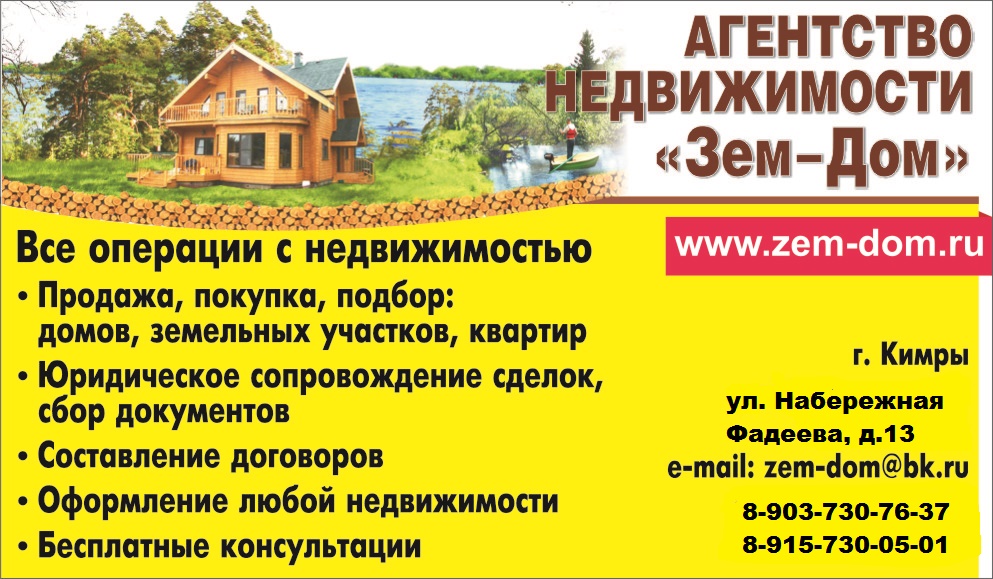 АГЕНТСТВО НЕДВИЖИМОСТИ «Зем–Дом»

www.zem-dom.ru

Все операции с недвижимостью

• Продажа, покупка, подбор: домов, земельных участков, квартир

• Юридическое сопровождение сделок, сбор документов

• Составление договоров

• Оформление любой недвижимости

• Бесплатные консультации

г. Кимры

ул. Набережная Фадеева, д.13

e-mail: zem-dom@bk.ru

8-903-730-76-37

8-915-730-05-01